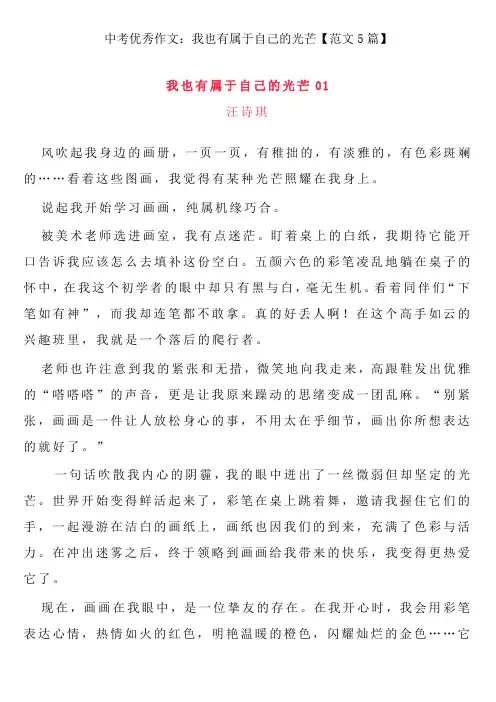 中考优秀作文：我也有属于自己的光芒【范文5篇】

我也有属于自己的光芒 01

汪诗琪

风吹起我身边的画册，一页一页，有稚拙的，有淡雅的，有色彩斑斓的……看着这些图画，我觉得有某种光芒照耀在我身上。

说起我开始学习画画，纯属机缘巧合。

被美术老师选进画室，我有点迷茫。盯着桌上的白纸，我期待它能开口告诉我应该怎么去填补这份空白。五颜六色的彩笔凌乱地躺在桌子的怀中，在我这个初学者的眼中却只有黑与白，毫无生机。看着同伴们“下笔如有神”，而我却连笔都不敢拿。真的好丢人啊！在这个高手如云的兴趣班里，我就是一个落后的爬行者。

老师也许注意到我的紧张和无措，微笑地向我走来，高跟鞋发出优雅的“嗒嗒嗒”的声音，更是让我原来躁动的思绪变成一团乱麻。“别紧张，画画是一件让人放松身心的事，不用太在乎细节，画出你所想表达的就好了。”

一句话吹散我内心的阴霾，我的眼中迸出了一丝微弱但却坚定的光芒。世界开始变得鲜活起来了，彩笔在桌上跳着舞，邀请我握住它们的手，一起漫游在洁白的画纸上，画纸也因我们的到来，充满了色彩与活力。在冲出迷雾之后，终于领略到画画给我带来的快乐，我变得更热爱它了。

现在，画画在我眼中，是一位挚友的存在。在我开心时，我会用彩笔表达心情，热情如火的红色，明艳温暖的橙色，闪耀灿烂的金色……它